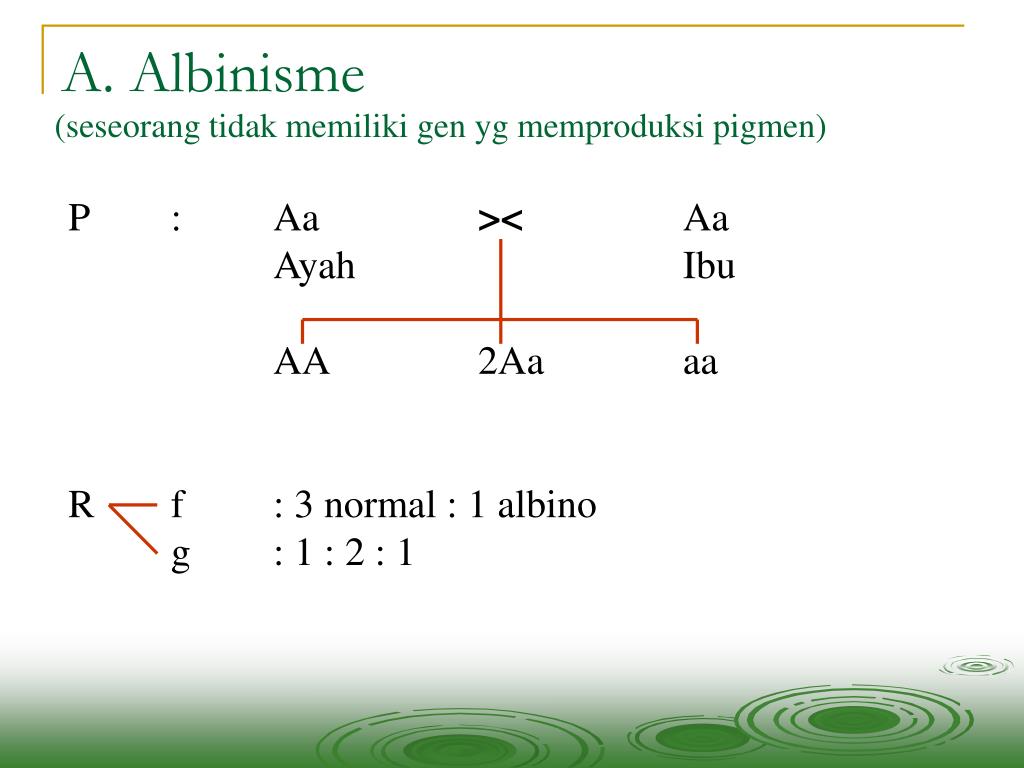 A. Albinisme
(seseorang tidak memiliki gen yg memproduksi pigmen)

P : Aa >< Aa
Ayah Ibu

AA 2Aa aa

R f : 3 normal : 1 albino
g : 1 : 2 : 1